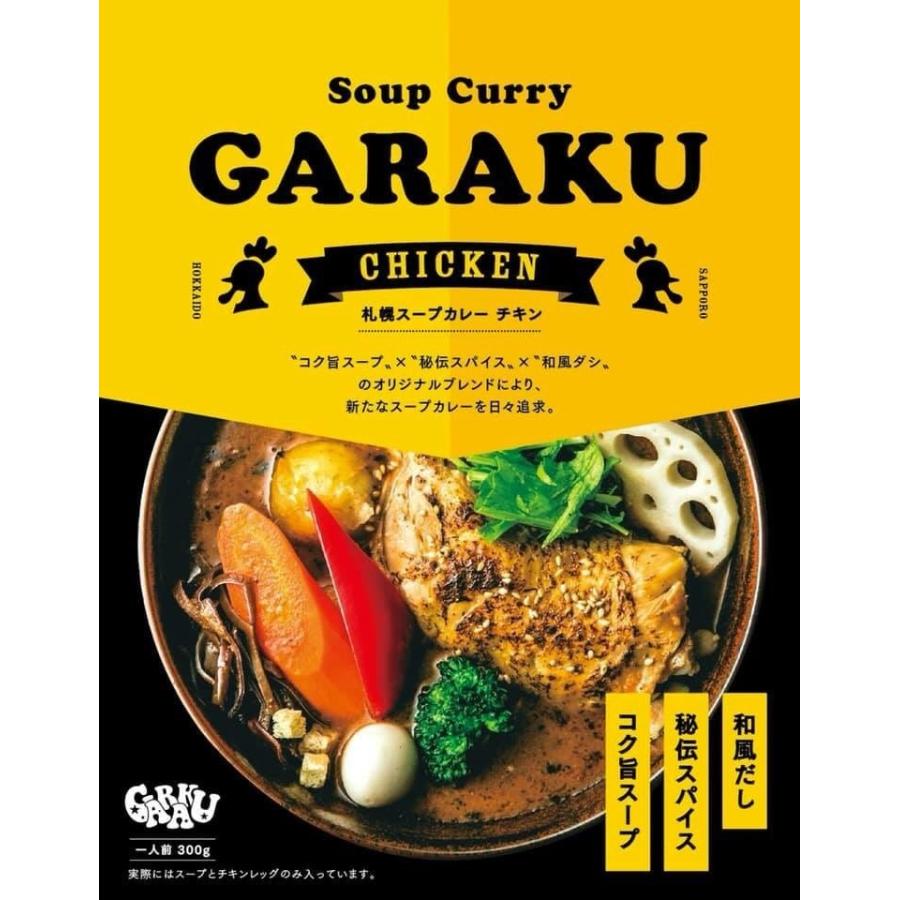 Soup Curry
GARAKU

HOKKAIDO

CHICKEN

SAPPORO

札幌スープカレー チキン

〝コク旨スープ〟×〝秘伝スパイス〟×〝和風ダシ〟のオリジナルブレンドにより、新たなスープカレーを日々追求。

和風だし
秘伝スパイス
コク旨スープ

GARAKU

一人前 300g

実際にはスープとチキンレッグのみ入っています。